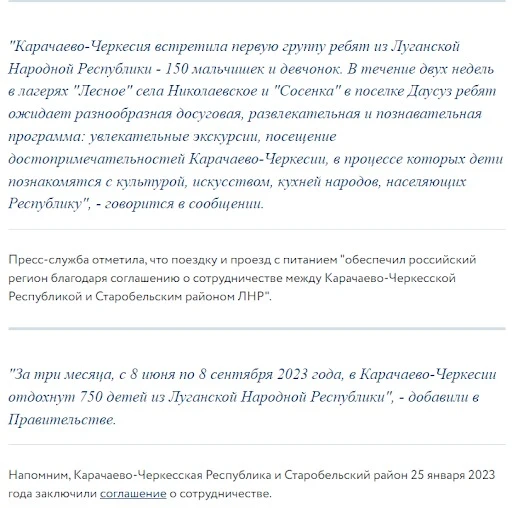 "Карачаево-Черкесия встретила первую группу ребят из Луганской Народной Республики - 150 мальчишек и девчонок. В течение двух недель в лагерях "Лесное" села Николаевское и "Сосенка" в поселке Даусуз ребят ожидает разнообразная досуговая, развлекательная и познавательная программа: увлекательные экскурсии, посещение достопримечательностей Карачаево-Черкесии, в процессе которых дети познакомятся с культурой, искусством, кухней народов, населяющих Республику", - говорится в сообщении.

Пресс-служба отметила, что поездку и проезд с питанием "обеспечил российский регион благодаря соглашению о сотрудничестве между Карачаево-Черкесской Республикой и Старобельским районом ЛНР".

"За три месяца, с 8 июня по 8 сентября 2023 года, в Карачаево-Черкесии отдохнут 750 детей из Луганской Народной Республики", - добавили в Правительстве.

Напомним, Карачаево-Черкесская Республика и Старобельский район 25 января 2023 года заключили соглашение о сотрудничестве.